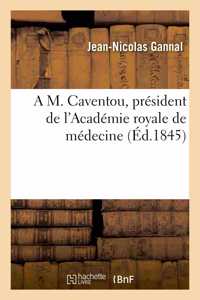 Jean-Nicolas Gannal

A M. Caventou, président de l'Académie royale de médecine (Éd.1845)

hachette LIVRE BnF